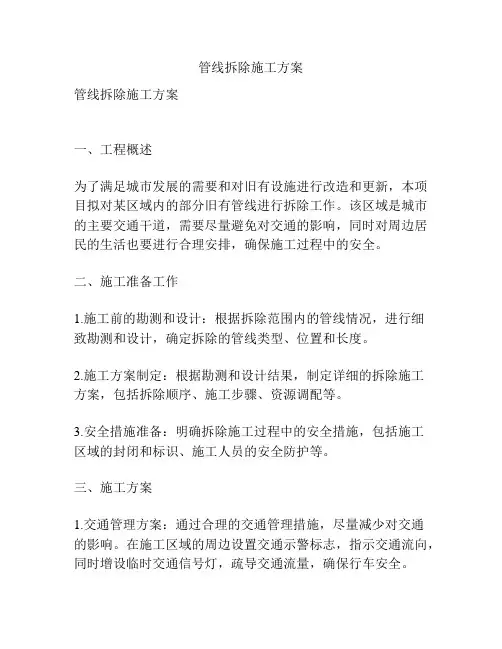 管线拆除施工方案

管线拆除施工方案

一、工程概述

为了满足城市发展的需要和对旧有设施进行改造和更新，本项目拟对某区域内的部分旧有管线进行拆除工作。该区域是城市的主要交通干道，需要尽量避免对交通的影响，同时对周边居民的生活也要进行合理安排，确保施工过程中的安全。

二、施工准备工作

1.施工前的勘测和设计：根据拆除范围内的管线情况，进行细致勘测和设计，确定拆除的管线类型、位置和长度。

2.施工方案制定：根据勘测和设计结果，制定详细的拆除施工方案，包括拆除顺序、施工步骤、资源调配等。

3.安全措施准备：明确拆除施工过程中的安全措施，包括施工区域的封闭和标识、施工人员的安全防护等。

三、施工方案

1.交通管理方案：通过合理的交通管理措施，尽量减少对交通的影响。在施工区域的周边设置交通示警标志，指示交通流向，同时增设临时交通信号灯，疏导交通流量，确保行车安全。